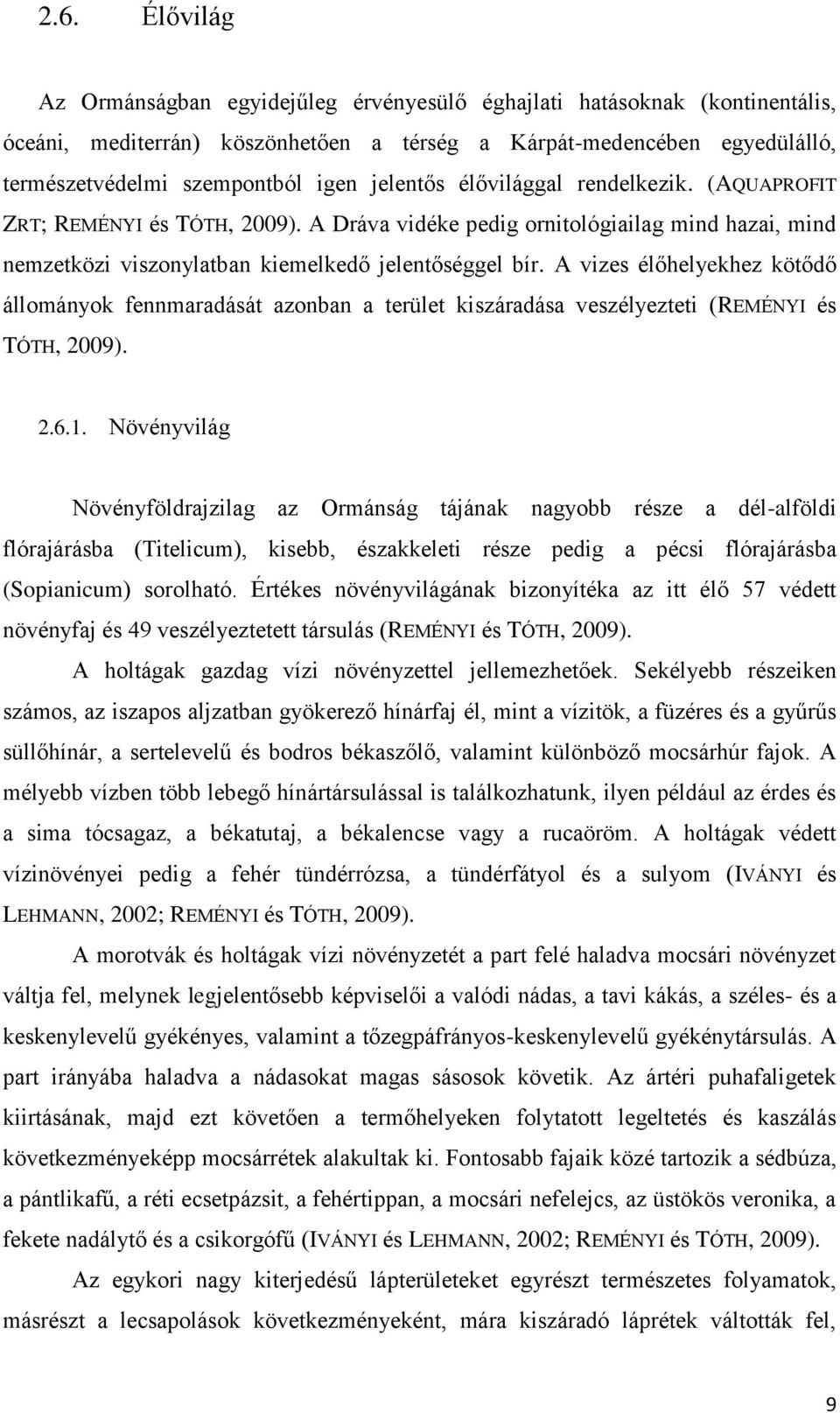 2.6. Élővilág

Az Ormánságban egyidejűleg érvényesülő éghajlati hatásoknak (kontinentális, óceáni, mediterrán) köszönhetően a térség a Kárpát-medencében egyedülálló, természetvédelmi szempontból igen jelentős élővilággal rendelkezik. (AQUAPROFIT ZRT; REMÉNYI és TÓTH, 2009). A Dráva vidéke pedig ornitológiailag mind hazai, mind nemzetközi viszonylatban kiemelkedő jelentőséggel bír. A vizes élőhelyekhez kötődő állományok fennmaradását azonban a terület kiszáradása veszélyezteti (REMÉNYI és TÓTH, 2009).

2.6.1. Növényvilág

Növényföldrajzilag az Ormánság tájának nagyobb része a dél-alföldi flórajárásba (Titelicum), kisebb, északkeleti része pedig a pécsi flórajárásba (Sopianicum) sorolható. Értékes növényvilágának bizonyítéka az itt élő 57 védett növényfaj és 49 veszélyeztetett társulás (REMÉNYI és TÓTH, 2009).

A holtágak gazdag vízi növényzettel jellemezhetőek. Sekélyebb részeiken számos, az iszapos aljzatban gyökerező hínárfaj él, mint a vízitök, a füzéres és a gyűrűs süllőhínár, a sertelevelű és bodros békaszőlő, valamint különböző mocsárhúr fajok. A mélyebb vízben több lebegő hínártársulással is találkozhatunk, ilyen például az érdes és a sima tócsagaz, a békatutaj, a békalencse vagy a rucaöröm. A holtágak védett vízinövényei pedig a fehér tündérrózsa, a tündérfátyol és a sulyom (IVÁNYI és LEHMANN, 2002; REMÉNYI és TÓTH, 2009).

A morotvák és holtágak vízi növényzetét a part felé haladva mocsári növényzet váltja fel, melynek legjelentősebb képviselői a valódi nádas, a tavi kákás, a széles- és a keskenylevelű gyékényes, valamint a tőzegpáfrányos-keskenylevelű gyékénytársulás. A part irányába haladva a nádasokat magas sásosok követik. Az ártéri puhafaligetek kiirtásának, majd ezt követően a termőhelyeken folytatott legeltetés és kaszálás következményeképp mocsárrétek alakultak ki. Fontosabb fajaik közé tartozik a sédbúza, a pántlikafű, a réti ecsetpázsit, a fehértippan, a mocsári nefelejcs, az ütökös veronika, a fekete nadálytő és a csikorgófű (IVÁNYI és LEHMANN, 2002; REMÉNYI és TÓTH, 2009).

Az egykori nagy kiterjedésű lápterületeket egyrészt természetes folyamatok, másrészt a lecsapolások következményeként, mára kiszáradó láprétek váltották fel,

9